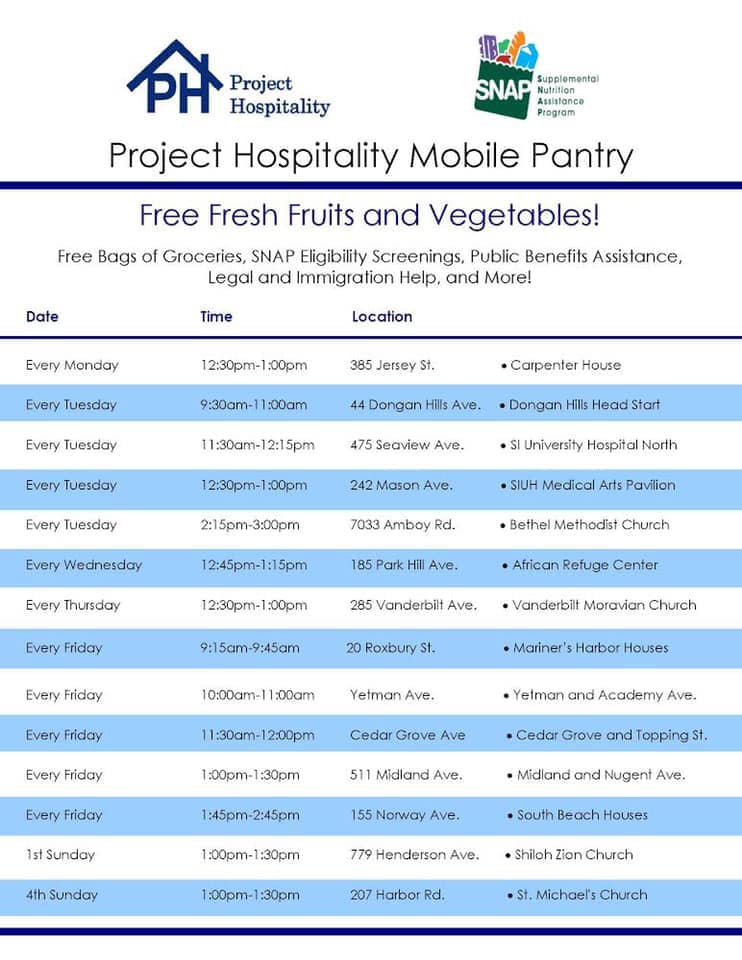 PH Project Hospitality

SNAP Supplemental Nutrition Assistance Program

Project Hospitality Mobile Pantry

Free Fresh Fruits and Vegetables!

Free Bags of Groceries, SNAP Eligibility Screenings, Public Benefits Assistance, Legal and Immigration Help, and More!

| Date | Time | Location | |
|---|---|---|---|
| Every Monday | 12:30pm-1:00pm | 385 Jersey St. | • Carpenter House |
| Every Tuesday | 9:30am-11:00am | 44 Dongan Hills Ave. | • Dongan Hills Head Start |
| Every Tuesday | 11:30am-12:15pm | 475 Seaview Ave. | • SI University Hospital North |
| Every Tuesday | 12:30pm-1:00pm | 242 Mason Ave. | • SIUH Medical Arts Pavilion |
| Every Tuesday | 2:15pm-3:00pm | 7033 Amboy Rd. | • Bethel Methodist Church |
| Every Wednesday | 12:45pm-1:15pm | 185 Park Hill Ave. | • African Refuge Center |
| Every Thursday | 12:30pm-1:00pm | 285 Vanderbilt Ave. | • Vanderbilt Moravian Church |
| Every Friday | 9:15am-9:45am | 20 Roxbury St. | • Mariner's Harbor Houses |
| Every Friday | 10:00am-11:00am | Yetman Ave. | • Yetman and Academy Ave. |
| Every Friday | 11:30am-12:00pm | Cedar Grove Ave | • Cedar Grove and Topping St. |
| Every Friday | 1:00pm-1:30pm | 511 Midland Ave. | • Midland and Nugent Ave. |
| Every Friday | 1:45pm-2:45pm | 155 Norway Ave. | • South Beach Houses |
| 1st Sunday | 1:00pm-1:30pm | 779 Henderson Ave. | • Shiloh Zion Church |
| 4th Sunday | 1:00pm-1:30pm | 207 Harbor Rd. | • St. Michael's Church |